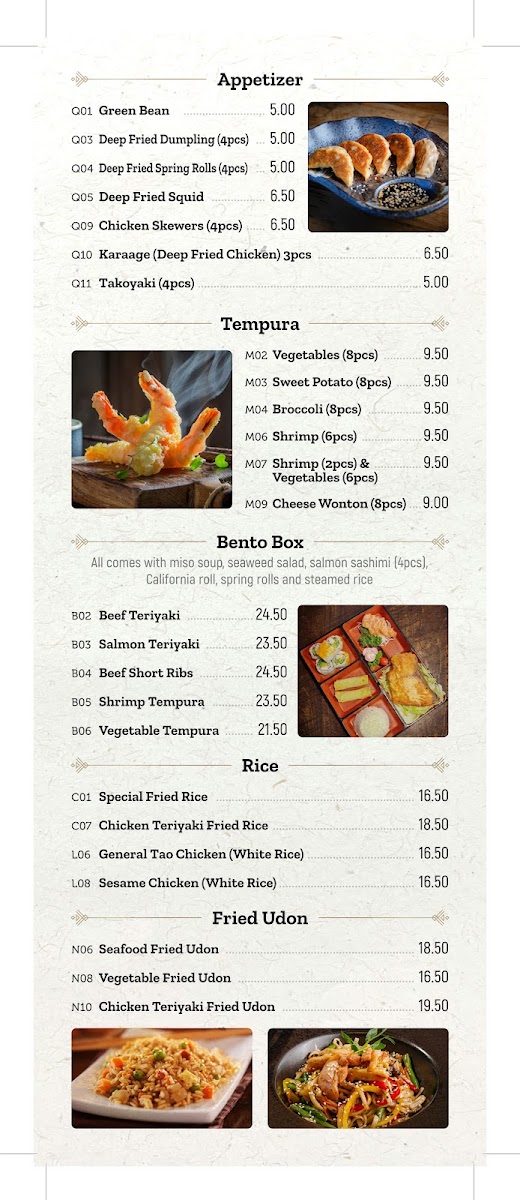 Appetizer

Q01 Green Bean 5.00
Q03 Deep Fried Dumpling (4pcs) 5.00
Q04 Deep Fried Spring Rolls (4pcs) 5.00
Q05 Deep Fried Squid 6.50
Q09 Chicken Skewers (4pcs) 6.50
Q10 Karaage (Deep Fried Chicken) 3pcs 6.50
Q11 Takoyaki (4pcs) 5.00

Tempura

M02 Vegetables (8pcs) 9.50
M03 Sweet Potato (8pcs) 9.50
M04 Broccoli (8pcs) 9.50
M06 Shrimp (6pcs) 9.50
M07 Shrimp (2pcs) & Vegetables (6pcs) 9.50
M09 Cheese Wonton (8pcs) 9.00

Bento Box

All comes with miso soup, seaweed salad, salmon sashimi (4pcs), California roll, spring rolls and steamed rice

B02 Beef Teriyaki 24.50
B03 Salmon Teriyaki 23.50
B04 Beef Short Ribs 24.50
B05 Shrimp Tempura 23.50
B06 Vegetable Tempura 21.50

Rice

C01 Special Fried Rice 16.50
C07 Chicken Teriyaki Fried Rice 18.50
L06 General Tao Chicken (White Rice) 16.50
L08 Sesame Chicken (White Rice) 16.50

Fried Udon

N06 Seafood Fried Udon 18.50
N08 Vegetable Fried Udon 16.50
N10 Chicken Teriyaki Fried Udon 19.50